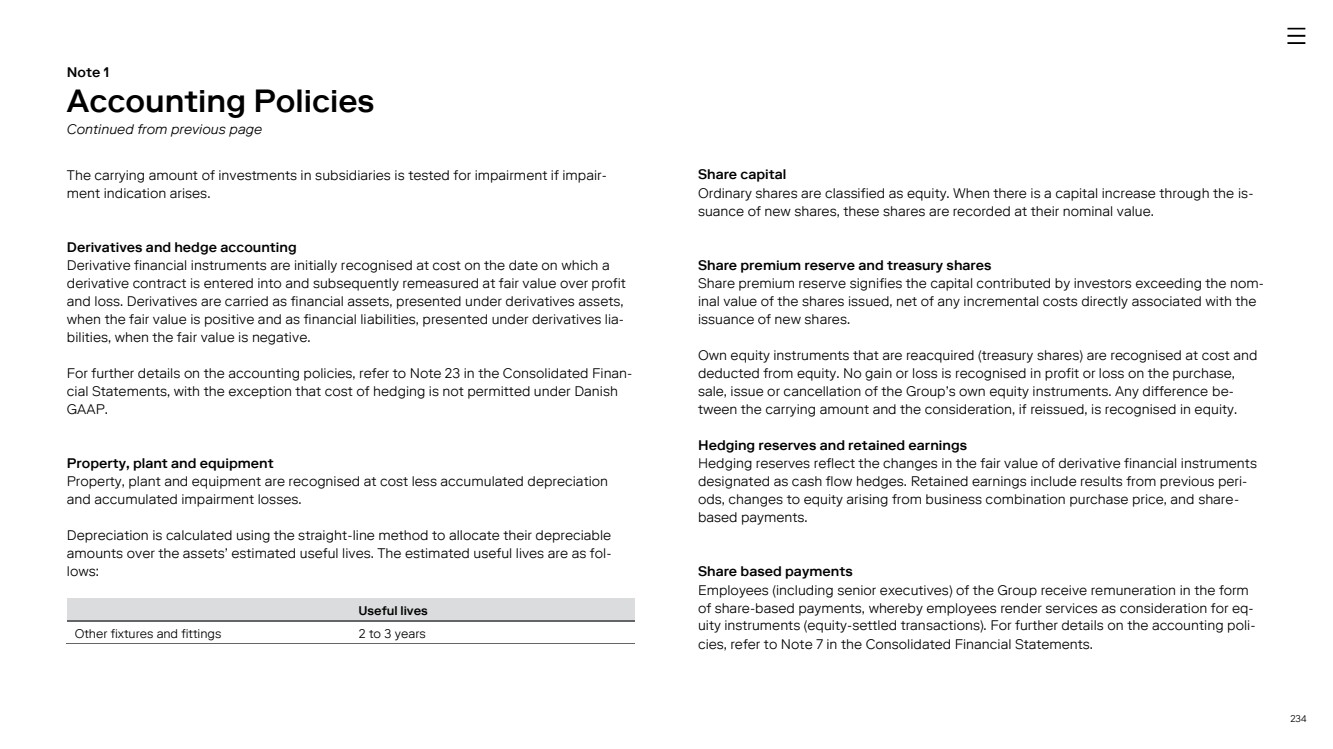 Note 1
Accounting Policies
Continued from previous page

The carrying amount of investments in subsidiaries is tested for impairment if impairment indication arises.

Derivatives and hedge accounting
Derivative financial instruments are initially recognised at cost on the date on which a derivative contract is entered into and subsequently remeasured at fair value over profit and loss. Derivatives are carried as financial assets, presented under derivatives assets, when the fair value is positive and as financial liabilities, presented under derivatives liabilities, when the fair value is negative.

For further details on the accounting policies, refer to Note 23 in the Consolidated Financial Statements, with the exception that cost of hedging is not permitted under Danish GAAP.

Property, plant and equipment
Property, plant and equipment are recognised at cost less accumulated depreciation and accumulated impairment losses.

Depreciation is calculated using the straight-line method to allocate their depreciable amounts over the assets' estimated useful lives. The estimated useful lives are as follows:

| | Useful lives |
|---|---|
| Other fixtures and fittings | 2 to 3 years |

Share capital
Ordinary shares are classified as equity. When there is a capital increase through the issuance of new shares, these shares are recorded at their nominal value.

Share premium reserve and treasury shares
Share premium reserve signifies the capital contributed by investors exceeding the nominal value of the shares issued, net of any incremental costs directly associated with the issuance of new shares.

Own equity instruments that are reacquired (treasury shares) are recognised at cost and deducted from equity. No gain or loss is recognised in profit or loss on the purchase, sale, issue or cancellation of the Group's own equity instruments. Any difference between the carrying amount and the consideration, if reissued, is recognised in equity.

Hedging reserves and retained earnings
Hedging reserves reflect the changes in the fair value of derivative financial instruments designated as cash flow hedges. Retained earnings include results from previous periods, changes to equity arising from business combination purchase price, and share-based payments.

Share based payments
Employees (including senior executives) of the Group receive remuneration in the form of share-based payments, whereby employees render services as consideration for equity instruments (equity-settled transactions). For further details on the accounting policies, refer to Note 7 in the Consolidated Financial Statements.

234